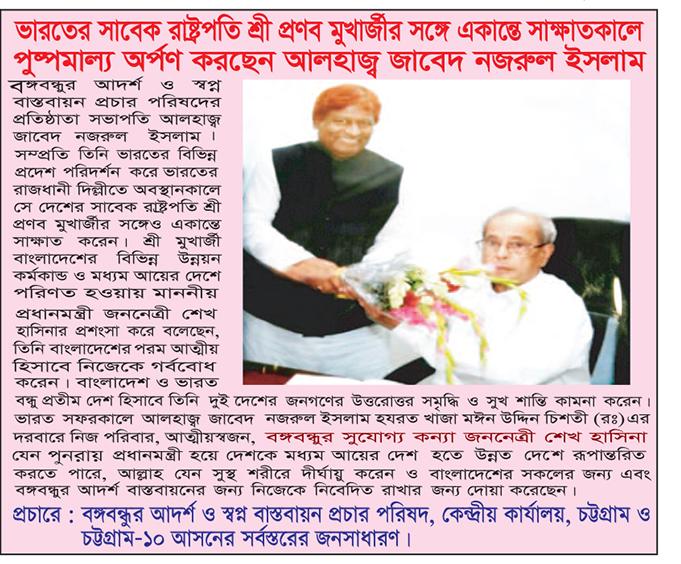 ভারতের সাবেক রাষ্ট্রপতি শ্রী প্রণব মুখার্জীর সঙ্গে একান্তে সাক্ষাতকালে পুষ্পমাল্য অর্পণ করছেন আলহাজ্ব জাবেদ নজরুল ইসলাম

বঙ্গবন্ধুর আদর্শ ও স্বপ্ন বাস্তবায়ন প্রচার পরিষদের প্রতিষ্ঠাতা সভাপতি আলহাজ্ব জাবেদ নজরুল ইসলাম। সম্প্রতি তিনি ভারতের বিভিন্ন প্রদেশ পরিদর্শন করে ভারতের রাজধানী দিল্লীতে অবস্থানকালে সে দেশের সাবেক রাষ্ট্রপতি শ্রী প্রণব মুখার্জীর সঙ্গেও একান্তে সাক্ষাত করেন। শ্রী মুখার্জী বাংলাদেশের বিভিন্ন উন্নয়ন কর্মকান্ড ও মধ্যম আয়ের দেশে পরিণত হওয়ায় মাননীয় প্রধানমন্ত্রী জননেত্রী শেখ হাসিনার প্রশংসা করে বলেছেন, তিনি বাংলাদেশের পরম আত্মীয় হিসাবে নিজেকে গর্ববোধ করেন। বাংলাদেশ ও ভারত বন্ধু প্রতীম দেশ হিসাবে তিনি দুই দেশের জনগণের উত্তরোত্তর সমৃদ্ধি ও সুখ শান্তি কামনা করেন। ভারত সফরকালে আলহাজ্ব জাবেদ নজরুল ইসলাম হযরত খাজা মঈন উদ্দিন চিশতী (রঃ)এর দরবারে নিজ পরিবার, আত্মীয়স্বজন, বঙ্গবন্ধুর সুযোগ্য কন্যা জননেত্রী শেখ হাসিনা যেন পুনরায় প্রধানমন্ত্রী হয়ে দেশকে মধ্যম আয়ের দেশ হতে উন্নত দেশে রূপান্তরিত করতে পারে, আল্লাহ যেন সুস্থ শরীরে দীর্ঘায়ু করেন ও বাংলাদেশের সকলের জন্য এবং বঙ্গবন্ধুর আদর্শ বাস্তবায়নের জন্য নিজেকে নিবেদিত রাখার জন্য দোয়া করেছেন।

প্রচারে : বঙ্গবন্ধুর আদর্শ ও স্বপ্ন বাস্তবায়ন প্রচার পরিষদ, কেন্দ্রীয় কার্যালয়, চট্টগ্রাম ও চট্টগ্রাম-১০ আসনের সর্বস্তরের জনসাধারণ।